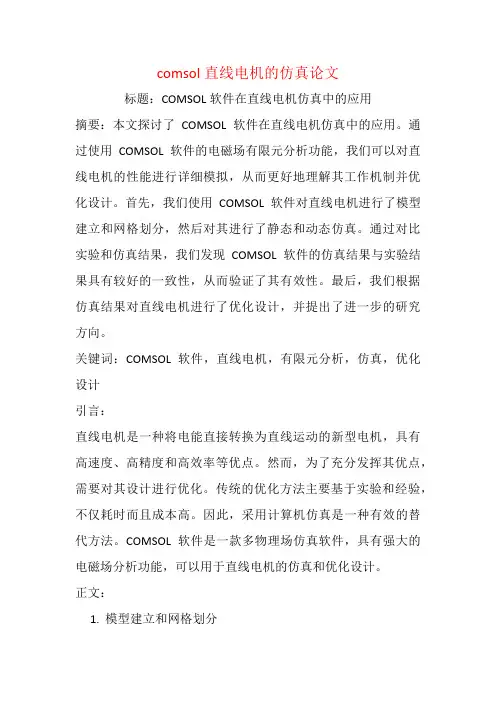 comsol 直线电机的仿真论文

标题：COMSOL 软件在直线电机仿真中的应用

摘要：本文探讨了 COMSOL 软件在直线电机仿真中的应用。通过使用 COMSOL 软件的电磁场有限元分析功能，我们可以对直线电机的性能进行详细模拟，从而更好地理解其工作机制并优化设计。首先，我们使用 COMSOL 软件对直线电机进行了模型建立和网格划分，然后对其进行了静态和动态仿真。通过对比实验和仿真结果，我们发现 COMSOL 软件的仿真结果与实验结果具有较好的一致性，从而验证了其有效性。最后，我们根据仿真结果对直线电机进行了优化设计，并提出了进一步的研究方向。

关键词：COMSOL 软件，直线电机，有限元分析，仿真，优化设计

引言：

直线电机是一种将电能直接转换为直线运动的新型电机，具有高速度、高精度和高效率等优点。然而，为了充分发挥其优点，需要对其设计进行优化。传统的优化方法主要基于实验和经验，不仅耗时而且成本高。因此，采用计算机仿真是一种有效的替代方法。COMSOL 软件是一款多物理场仿真软件，具有强大的电磁场分析功能，可以用于直线电机的仿真和优化设计。

正文：

1. 模型建立和网格划分